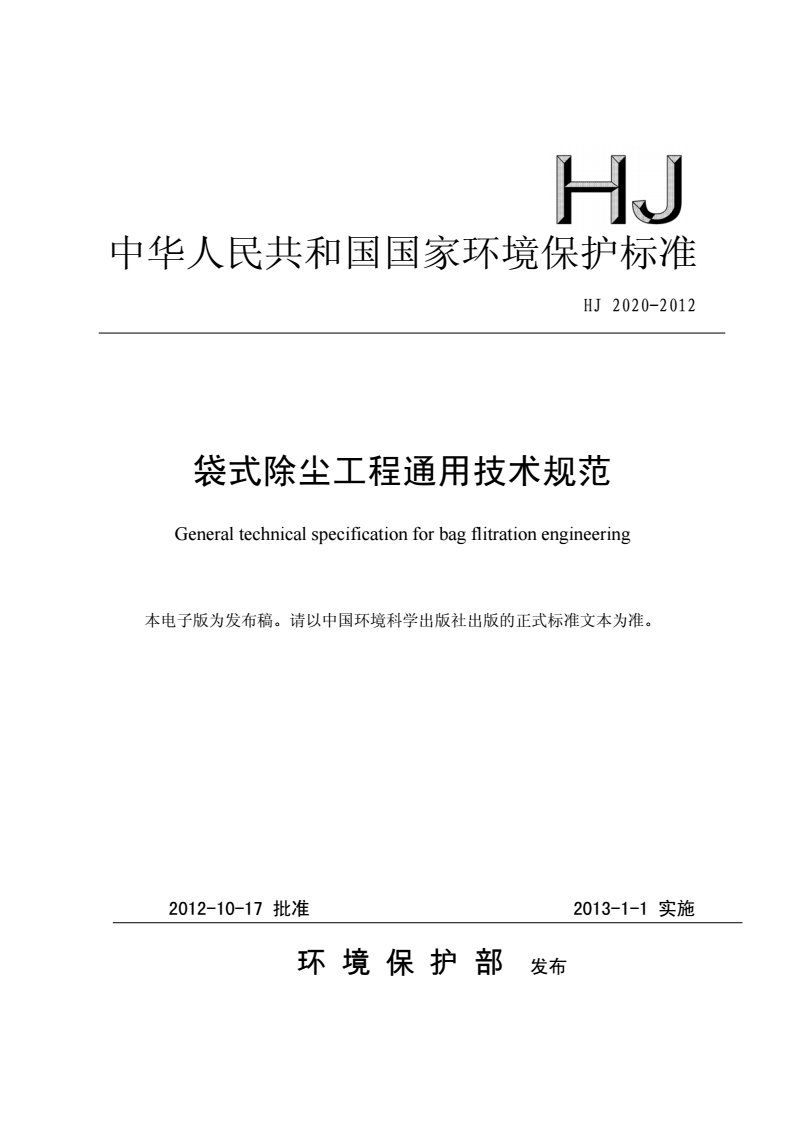 HJ

中华人民共和国国家环境保护标准

HJ 2020-2012

袋式除尘工程通用技术规范

General technical specification for bag flitration engineering

本电子版为发布稿。请以中国环境科学出版社出版的正式标准文本为准。

2012-10-17 批准

2013-1-1 实施

环 境 保 护 部 发布